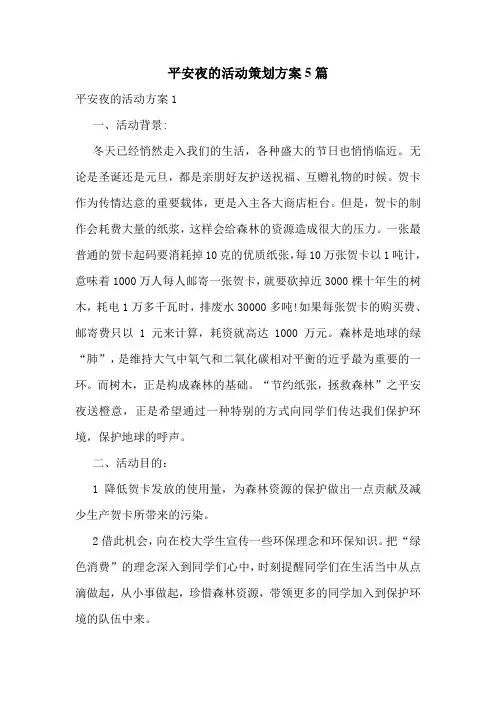 平安夜的活动策划方案5篇

平安夜的活动方案1

一、活动背景:

冬天已经悄然走入我们的生活，各种盛大的节日也悄悄临近。无论是圣诞还是元旦，都是亲朋好友护送祝福、互赠礼物的时候。贺卡作为传情达意的重要载体，更是入主各大商店柜台。但是，贺卡的制作会耗费大量的纸浆，这样会给森林的资源造成很大的压力。一张最普通的贺卡起码要消耗掉10克的优质纸张，每10万张贺卡以1吨计，意味着1000万人每人邮寄一张贺卡，就要砍掉近3000棵十年生的树木，耗电1万多千瓦时，排废水30000多吨!如果每张贺卡的购买费、邮寄费只以 1 元来计算，耗资就高达 1000 万元。森林是地球的绿“肺”，是维持大气中氧气和二氧化碳相对平衡的近乎最为重要的一环。而树木，正是构成森林的基础。“节约纸张，拯救森林”之平安夜送橙意，正是希望通过一种特别的方式向同学们传达我们保护环境，保护地球的呼声。

二、活动目的:

1 降低贺卡发放的使用量，为森林资源的保护做出一点贡献及减少生产贺卡所带来的污染。

2借此机会，向在校大学生宣传一些环保理念和环保知识。把“绿色消费”的理念深入到同学们心中，时刻提醒同学们在生活当中从点滴做起，从小事做起，珍惜森林资源，带领更多的同学加入到保护环境的队伍中来。